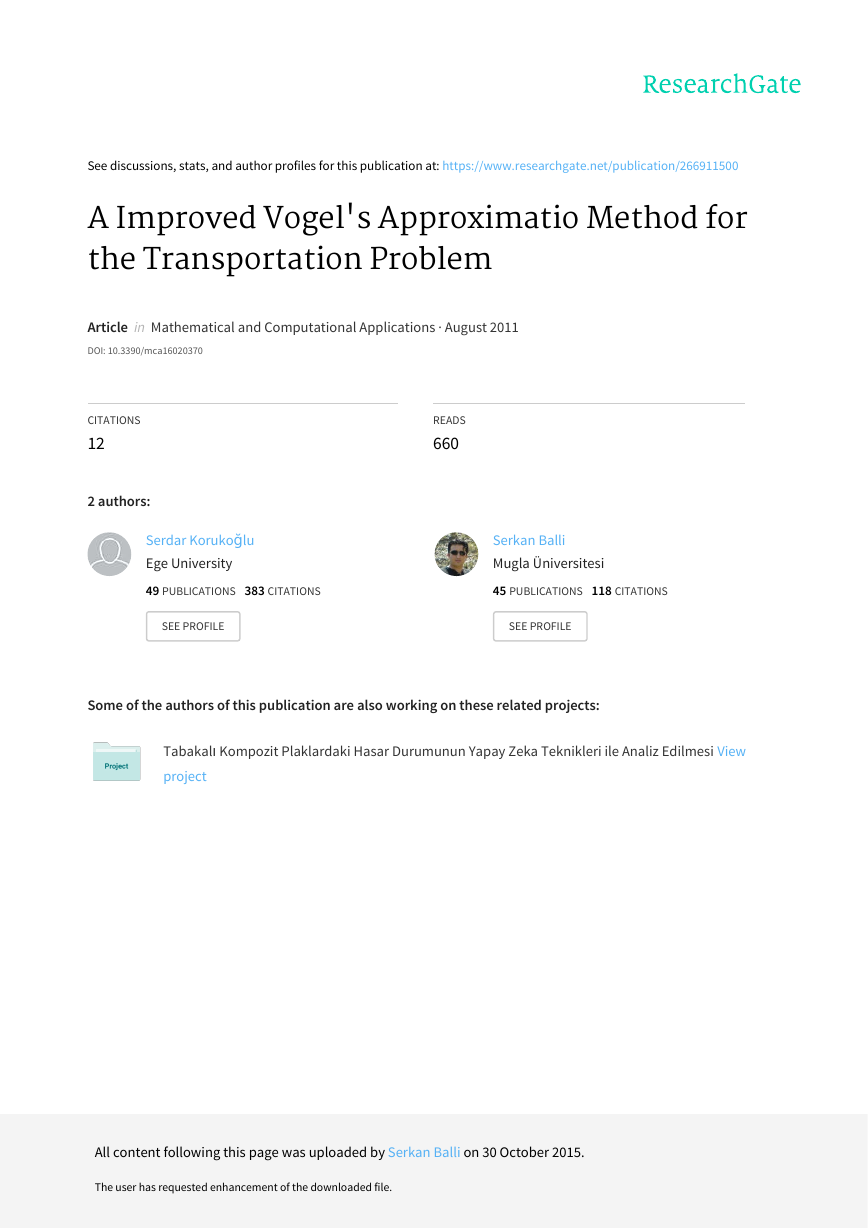 ResearchGate

See discussions, stats, and author profiles for this publication at: https://www.researchgate.net/publication/266911500

A Improved Vogel's Approximatio Method for the Transportation Problem

Article in Mathematical and Computational Applications · August 2011

DOI: 10.3390/mca16020370

CITATIONS
12

READS
660

2 authors:

Serdar Korukoğlu
Ege University
49 PUBLICATIONS 383 CITATIONS
SEE PROFILE

Serkan Balli
Mugla Üniversitesi
45 PUBLICATIONS 118 CITATIONS
SEE PROFILE

Some of the authors of this publication are also working on these related projects:

Project

Tabakalı Kompozit Plaklardaki Hasar Durumunun Yapay Zeka Teknikleri ile Analiz Edilmesi View project

All content following this page was uploaded by Serkan Balli on 30 October 2015.

The user has requested enhancement of the downloaded file.